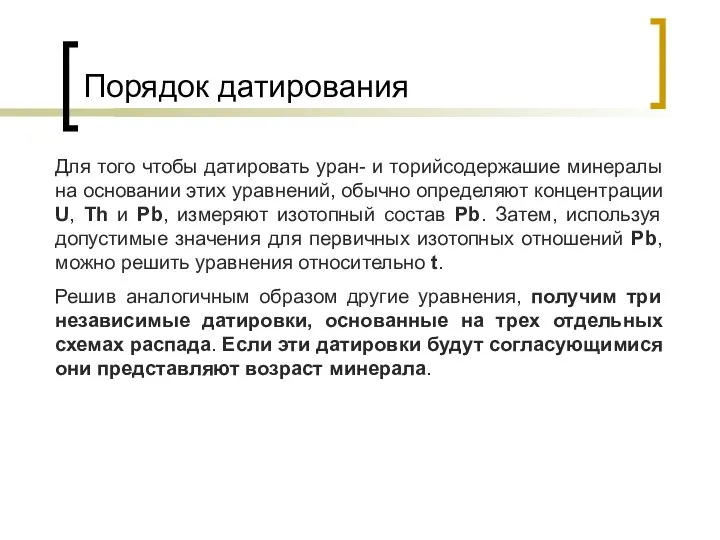 Порядок датирования

Для того чтобы датировать уран- и торийсодержашие минералы на основании этих уравнений, обычно определяют концентрации U, Th и Pb, измеряют изотопный состав Pb. Затем, используя допустимые значения для первичных изотопных отношений Pb, можно решить уравнения относительно t.

Решив аналогичным образом другие уравнения, получим три независимые датировки, основанные на трех отдельных схемах распада. Если эти датировки будут согласующимися они представляют возраст минерала.